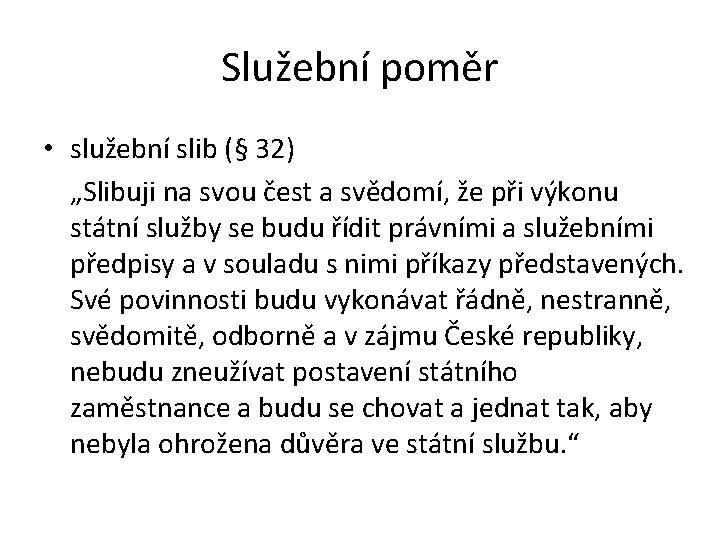 Služební poměr

• služební slib (§ 32)

„Slibuji na svou čest a svědomí, že při výkonu státní služby se budu řídit právními a služebními předpisy a v souladu s nimi příkazy představených. Své povinnosti budu vykonávat řádně, nestranně, svědomitě, odborně a v zájmu České republiky, nebudu zneužívat postavení státního zaměstnance a budu se chovat a jednat tak, aby nebyla ohrožena důvěra ve státní službu.“